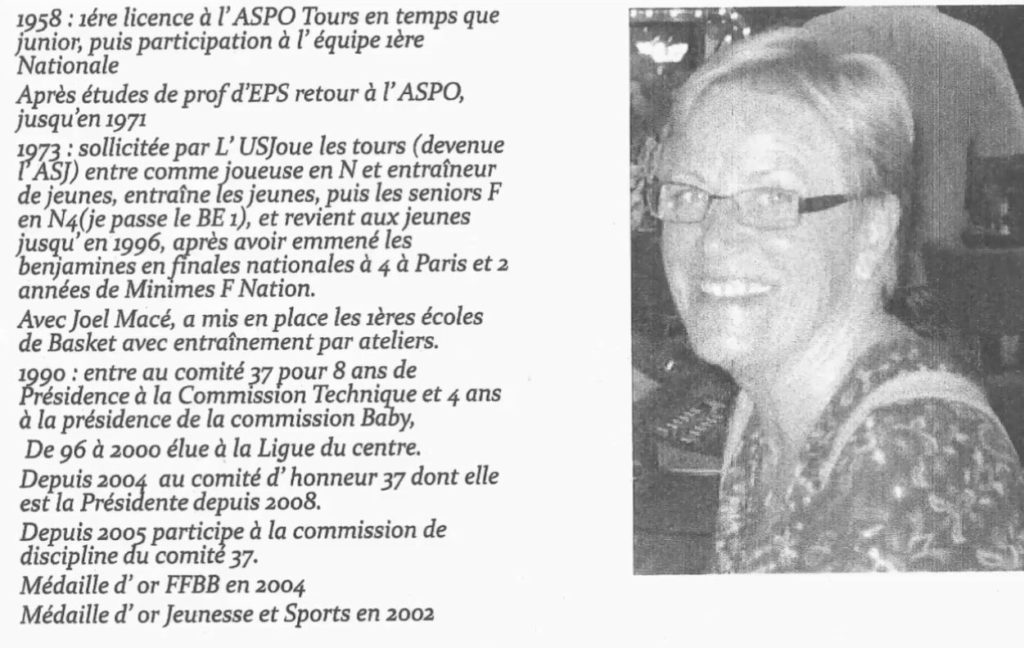 1958 : 1ére licence à l' ASPO Tours en temps que junior, puis participation à l' équipe 1ère Nationale

Après études de prof d'EPS retour à l' ASPO, jusqu'en 1971

1973 : sollicitée par L' USJoue les tours (devenue l' ASJ) entre comme joueuse en N et entraîneur de jeunes, entraîne les jeunes, puis les seniors F en N4(je passe le BE 1), et revient aux jeunes jusqu' en 1996, après avoir emmené les benjamines en finales nationales à 4 à Paris et 2 années de Minimes F Nation.

Avec Joel Macé, a mis en place les 1ères écoles de Basket avec entraînement par ateliers.

1990 : entre au comité 37 pour 8 ans de Présidence à la Commission Technique et 4 ans à la présidence de la commission Baby,

De 96 à 2000 élue à la Ligue du centre.

Depuis 2004 au comité d' honneur 37 dont elle est la Présidente depuis 2008.

Depuis 2005 participe à la commission de discipline du comité 37.

Médaille d' or FFBB en 2004

Médaille d' or Jeunesse et Sports en 2002